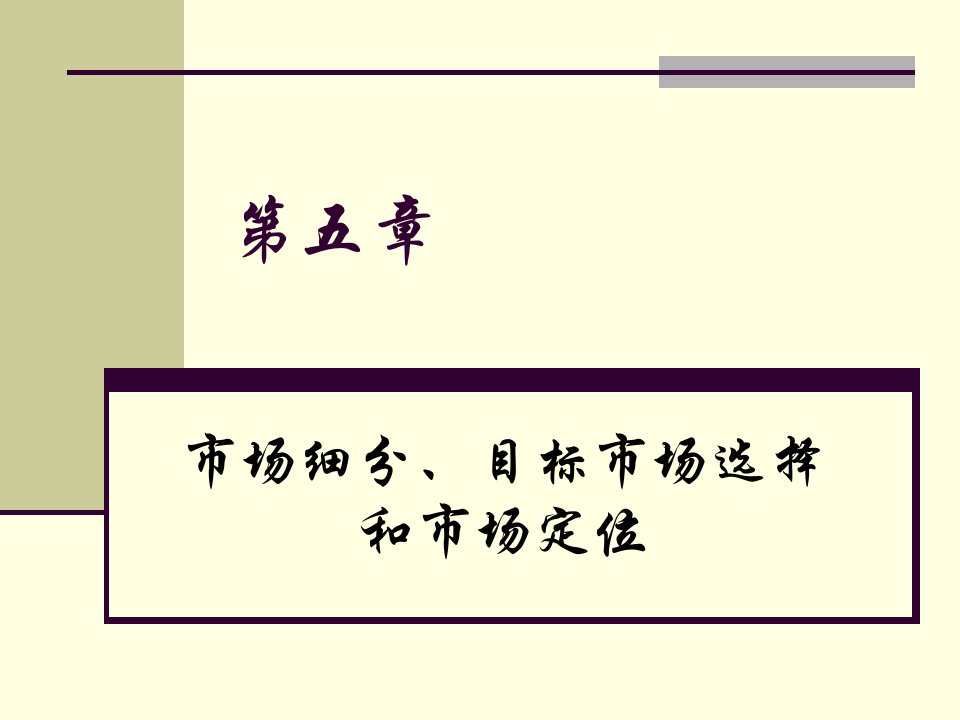 第五章

市场细分、目标市场选择和市场定位